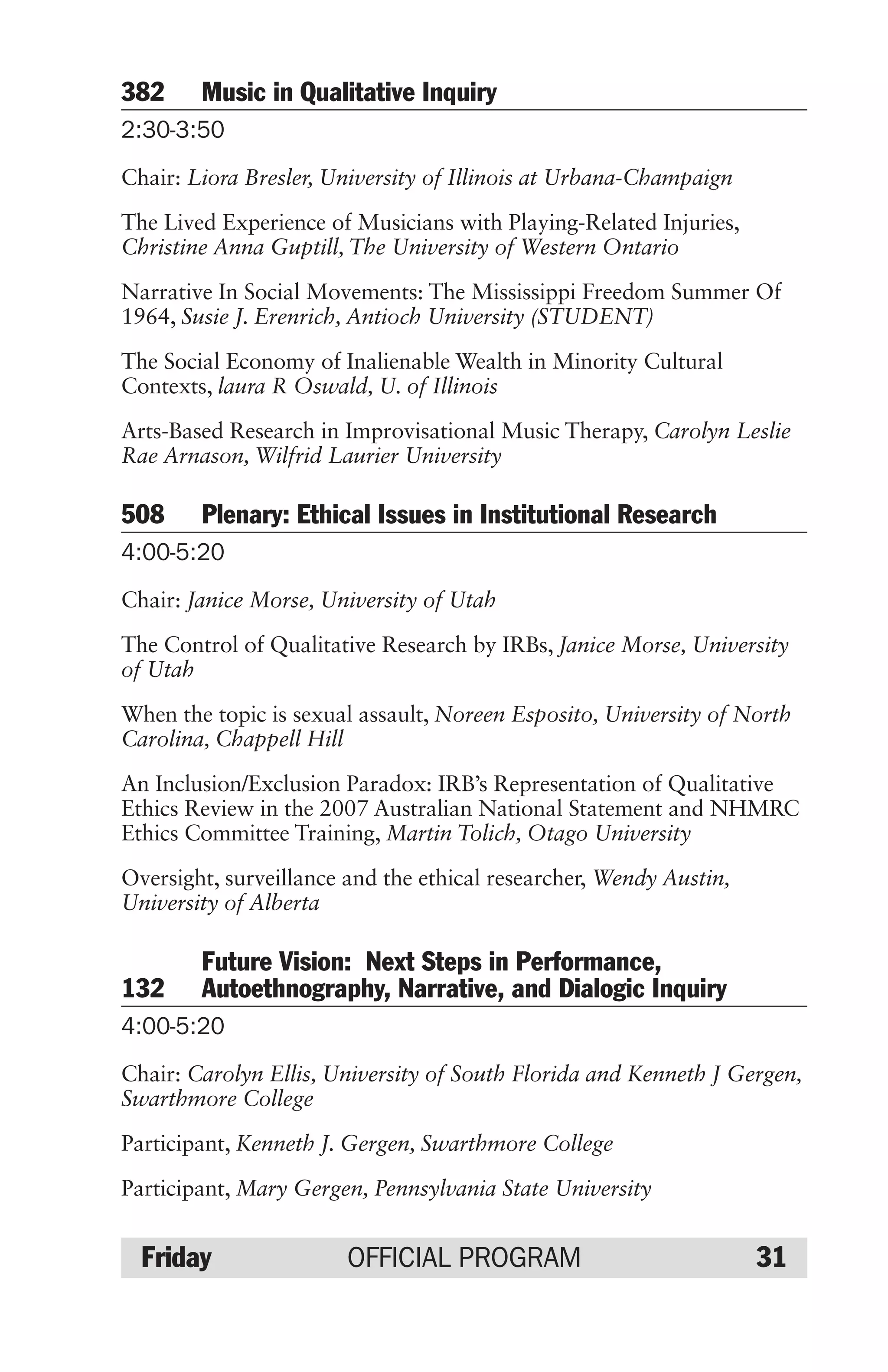 382 Music in Qualitative Inquiry

2:30-3:50

Chair: Liora Bresler, University of Illinois at Urbana-Champaign

The Lived Experience of Musicians with Playing-Related Injuries, Christine Anna Guptill, The University of Western Ontario

Narrative In Social Movements: The Mississippi Freedom Summer Of 1964, Susie J. Erenrich, Antioch University (STUDENT)

The Social Economy of Inalienable Wealth in Minority Cultural Contexts, laura R Oswald, U. of Illinois

Arts-Based Research in Improvisational Music Therapy, Carolyn Leslie Rae Arnason, Wilfrid Laurier University

508 Plenary: Ethical Issues in Institutional Research

4:00-5:20

Chair: Janice Morse, University of Utah

The Control of Qualitative Research by IRBs, Janice Morse, University of Utah

When the topic is sexual assault, Noreen Esposito, University of North Carolina, Chappell Hill

An Inclusion/Exclusion Paradox: IRB's Representation of Qualitative Ethics Review in the 2007 Australian National Statement and NHMRC Ethics Committee Training, Martin Tolich, Otago University

Oversight, surveillance and the ethical researcher, Wendy Austin, University of Alberta

132 Future Vision: Next Steps in Performance, Autoethnography, Narrative, and Dialogic Inquiry

4:00-5:20

Chair: Carolyn Ellis, University of South Florida and Kenneth J Gergen, Swarthmore College

Participant, Kenneth J. Gergen, Swarthmore College

Participant, Mary Gergen, Pennsylvania State University

Friday OFFICIAL PROGRAM 31